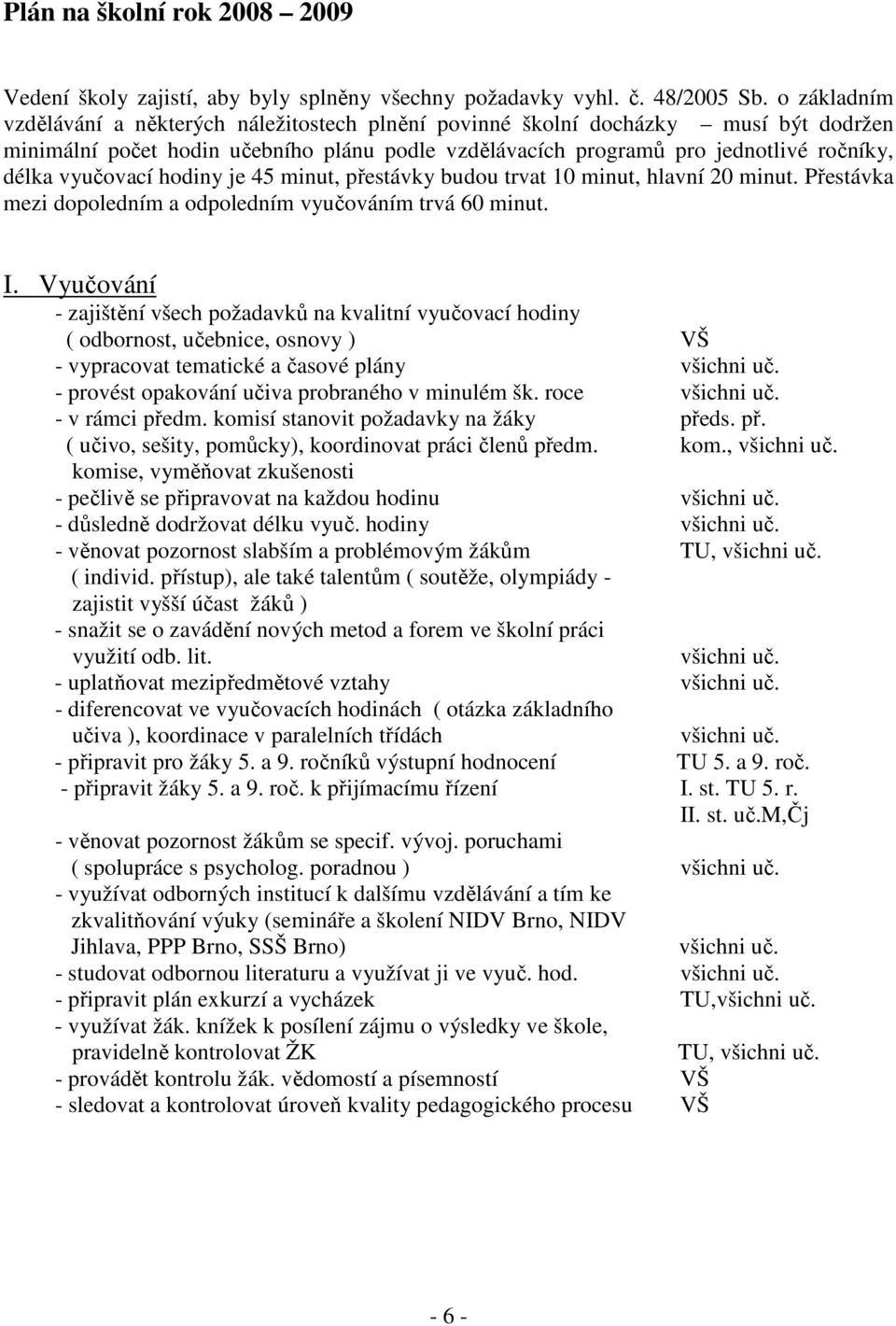 Plán na školní rok 2008 – 2009

Vedení školy zajistí, aby byly splněny všechny požadavky vyhl. č. 48/2005 Sb. o základním vzdělávání a některých náležitostech plnění povinné školní docházky – musí být dodržen minimální počet hodin učebního plánu podle vzdělávacích programů pro jednotlivé ročníky, délka vyučovací hodiny je 45 minut, přestávky budou trvat 10 minut, hlavní 20 minut. Přestávka mezi dopoledním a odpoledním vyučováním trvá 60 minut.

I. Vyučování

- zajištění všech požadavků na kvalitní vyučovací hodiny ( odbornost, učebnice, osnovy ) VŠ
- vypracovat tematické a časové plány všichni uč.
- provést opakování učiva probraného v minulém šk. roce všichni uč.
- v rámci předm. komisí stanovit požadavky na žáky ( učivo, sešity, pomůcky), koordinovat práci členů předm. komise, vyměňovat zkušenosti předs. př. kom., všichni uč.
- pečlivě se připravovat na každou hodinu všichni uč.
- důsledně dodržovat délku vyuč. hodiny všichni uč.
- věnovat pozornost slabším a problémovým žákům ( individ. přístup), ale také talentům ( soutěže, olympiády - zajistit vyšší účast žáků ) TU, všichni uč.
- snažit se o zavádění nových metod a forem ve školní práci využití odb. lit. všichni uč.
- uplatňovat mezipředmětové vztahy všichni uč.
- diferencovat ve vyučovacích hodinách ( otázka základního učiva ), koordinace v paralelních třídách všichni uč.
- připravit pro žáky 5. a 9. ročníků výstupní hodnocení TU 5. a 9. roč.
- připravit žáky 5. a 9. roč. k přijímacímu řízení I. st. TU 5. r. II. st. uč.M,Čj
- věnovat pozornost žákům se specif. vývoj. poruchami ( spolupráce s psycholog. poradnou ) všichni uč.
- využívat odborných institucí k dalšímu vzdělávání a tím ke zkvalitňování výuky (semináře a školení NIDV Brno, NIDV Jihlava, PPP Brno, SSŠ Brno) všichni uč.
- studovat odbornou literaturu a využívat ji ve vyuč. hod. všichni uč.
- připravit plán exkurzí a vycházek TU,všichni uč.
- využívat žák. knížek k posílení zájmu o výsledky ve škole, pravidelně kontrolovat ŽK TU, všichni uč.
- provádět kontrolu žák. vědomostí a písemností VŠ
- sledovat a kontrolovat úroveň kvality pedagogického procesu VŠ

- 6 -